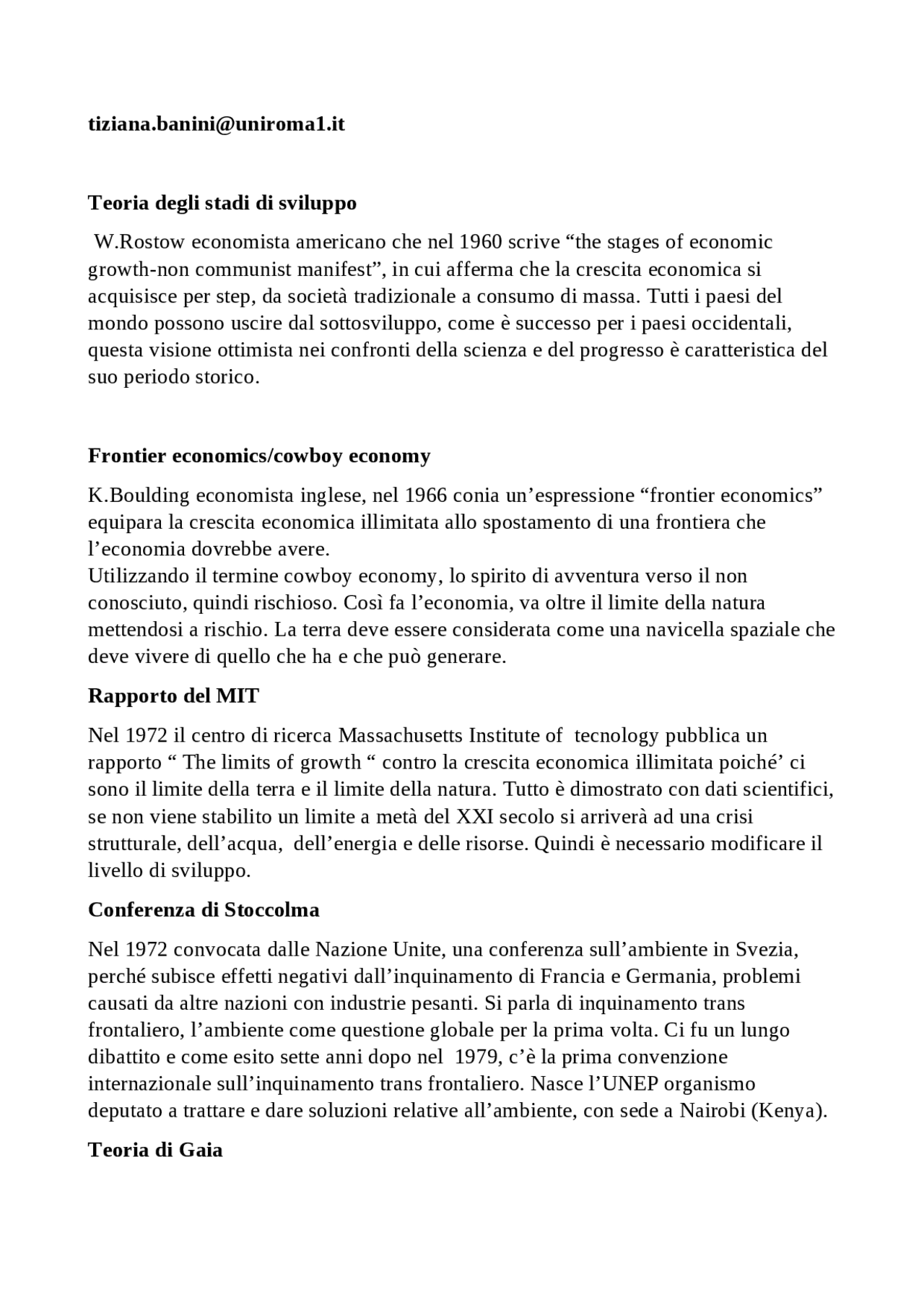 tiziana.banini@uniroma1.it

Teoria degli stadi di sviluppo

W.Rostow economista americano che nel 1960 scrive “the stages of economic growth-non communist manifest”, in cui afferma che la crescita economica si acquisisce per step, da società tradizionale a consumo di massa. Tutti i paesi del mondo possono uscire dal sottosviluppo, come è successo per i paesi occidentali, questa visione ottimista nei confronti della scienza e del progresso è caratteristica del suo periodo storico.

Frontier economics/cowboy economy

K.Boulding economista inglese, nel 1966 conia un’espressione “frontier economics” equipara la crescita economica illimitata allo spostamento di una frontiera che l’economia dovrebbe avere.
Utilizzando il termine cowboy economy, lo spirito di avventura verso il non conosciuto, quindi rischioso. Così fa l’economia, va oltre il limite della natura mettendosi a rischio. La terra deve essere considerata come una navicella spaziale che deve vivere di quello che ha e che può generare.

Rapporto del MIT

Nel 1972 il centro di ricerca Massachusetts Institute of tecnology pubblica un rapporto “ The limits of growth “ contro la crescita economica illimitata poiché’ ci sono il limite della terra e il limite della natura. Tutto è dimostrato con dati scientifici, se non viene stabilito un limite a metà del XXI secolo si arriverà ad una crisi strutturale, dell’acqua, dell’energia e delle risorse. Quindi è necessario modificare il livello di sviluppo.

Conferenza di Stoccolma

Nel 1972 convocata dalle Nazione Unite, una conferenza sull’ambiente in Svezia, perché subisce effetti negativi dall’inquinamento di Francia e Germania, problemi causati da altre nazioni con industrie pesanti. Si parla di inquinamento trans frontaliero, l’ambiente come questione globale per la prima volta. Ci fu un lungo dibattito e come esito sette anni dopo nel 1979, c’è la prima convenzione internazionale sull’inquinamento trans frontaliero. Nasce l’UNEP organismo deputato a trattare e dare soluzioni relative all’ambiente, con sede a Nairobi (Kenya).

Teoria di Gaia